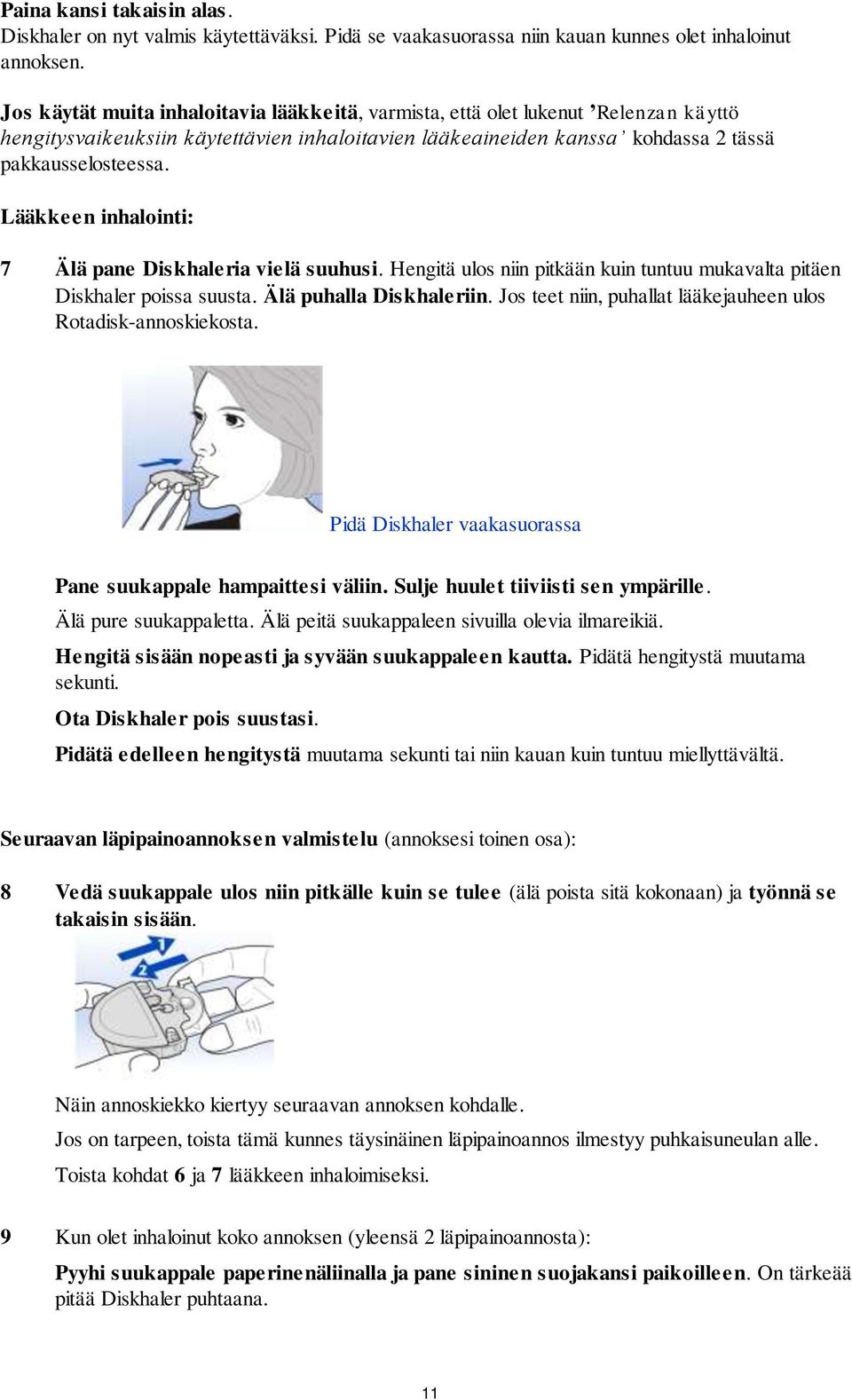 Paina kansi takaisin alas.
Diskhaler on nyt valmis käytettäväksi. Pidä se vaakasuorassa niin kauan kunnes olet inhaloinut annoksen.

Jos käytät muita inhaloitavia lääkkeitä, varmista, että olet lukenut ’Relenzan käyttö hengitysvaikeuksiin käytettävien inhaloitavien lääkeaineiden kanssa’ kohdassa 2 tässä pakkausselosteessa.

Lääkkeen inhalointi:

7 Älä pane Diskhaleria vielä suuhusi. Hengitä ulos niin pitkään kuin tuntuu mukavalta pitäen Diskhaler poissa suusta. Älä puhalla Diskhaleriin. Jos teet niin, puhallat lääkejauheen ulos Rotadisk-annoskiekosta.

Pidä Diskhaler vaakasuorassa

Pane suukappale hampaittesi väliin. Sulje huulet tiiviisti sen ympärille.
Älä pure suukappaletta. Älä peitä suukappaleen sivuilla olevia ilmareikiä.
Hengitä sisään nopeasti ja syvään suukappaleen kautta. Pidätä hengitystä muutama sekunti.
Ota Diskhaler pois suustasi.
Pidätä edelleen hengitystä muutama sekunti tai niin kauan kuin tuntuu miellyttävältä.

Seuraavan läpipainoannoksen valmistelu (annoksesi toinen osa):

8 Vedä suukappale ulos niin pitkälle kuin se tulee (älä poista sitä kokonaan) ja työnnä se takaisin sisään.

1
2

Näin annoskiekko kiertyy seuraavan annoksen kohdalle.
Jos on tarpeen, toista tämä kunnes täysinäinen läpipainoannos ilmestyy puhkaisuneulan alle.
Toista kohdat 6 ja 7 lääkkeen inhaloimiseksi.

9 Kun olet inhaloinut koko annoksen (yleensä 2 läpipainoannosta):
Pyyhi suukappale paperinenäliinalla ja pane sininen suojakansi paikoilleen. On tärkeää pitää Diskhaler puhtaana.

11